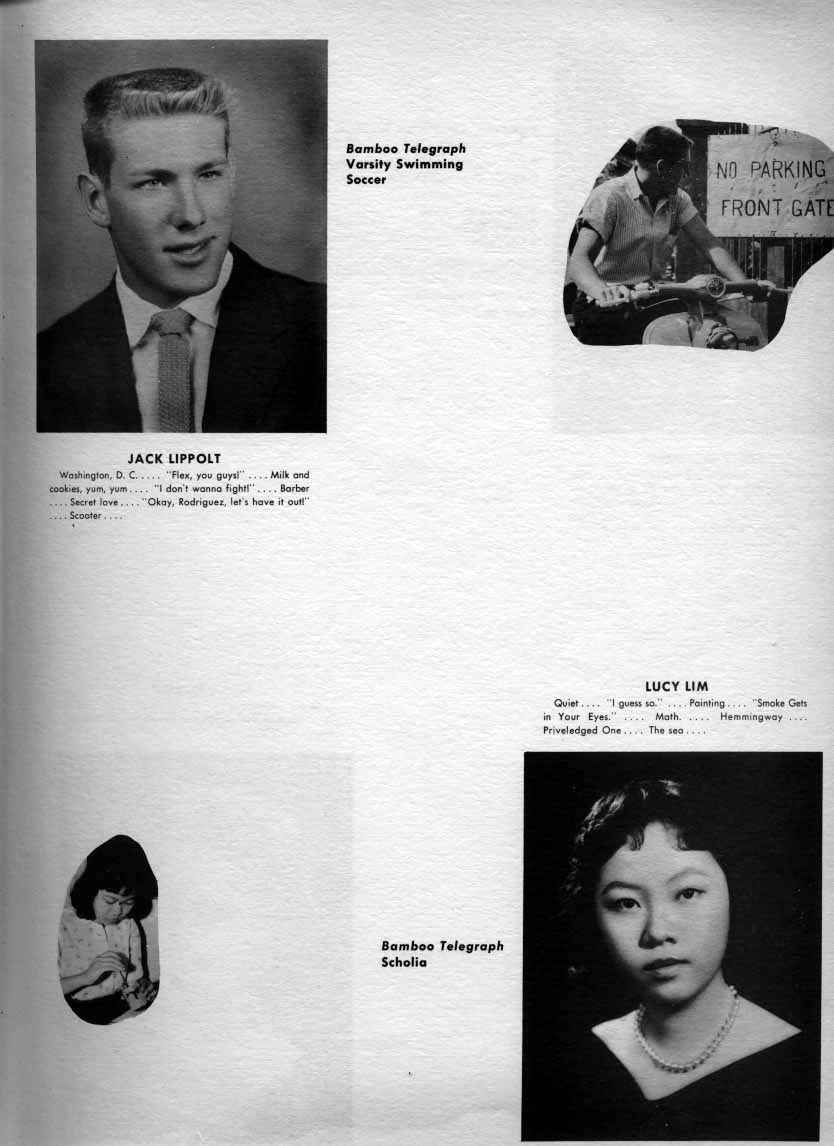 Bamboo Telegraph
Varsity Swimming
Soccer

NO PARKING
FRONT GATE

JACK LIPPOLT

Washington, D. C. . . . . "Flex, you guys!" . . . . Milk and cookies, yum, yum . . . . "I don't wanna fight!" . . . . Barber . . . . Secret love . . . . "Okay, Rodriguez, let's have it out!" . . . . Scooter . . . .

LUCY LIM

Quiet . . . . "I guess so." . . . . Painting . . . . "Smoke Gets in Your Eyes." . . . . Math. . . . . Hemmingway . . . . Priveledged One . . . . The sea . . . .

Bamboo Telegraph
Scholia